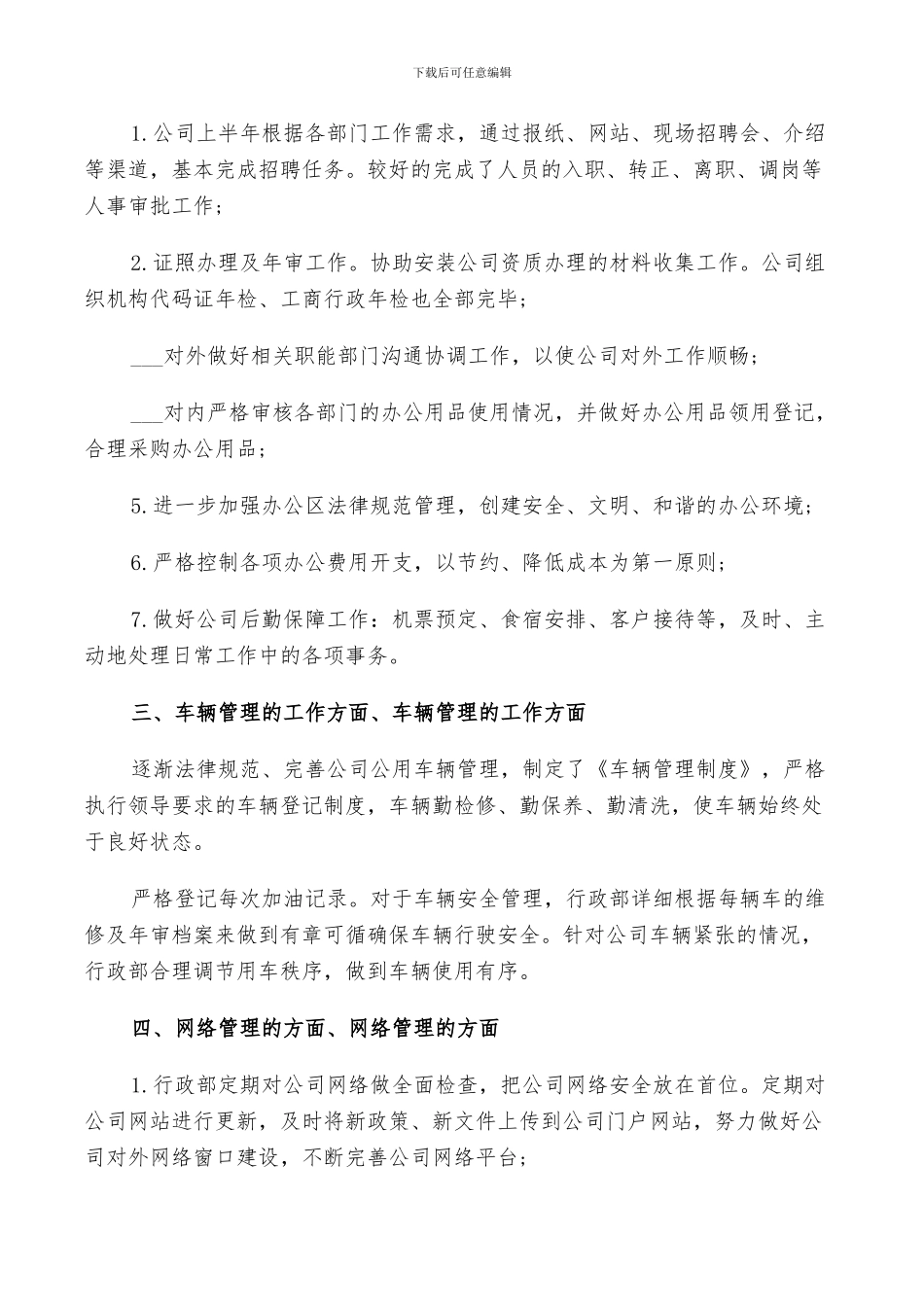 下载后可任意编辑

1.公司上半年根据各部门工作需求，通过报纸、网站、现场招聘会、介绍等渠道，基本完成招聘任务。较好的完成了人员的入职、转正、离职、调岗等人事审批工作；

2.证照办理及年审工作。协助安装公司资质办理的材料收集工作。公司组织机构代码证年检、工商行政年检也全部完毕；

___对外做好相关职能部门沟通协调工作，以使公司对外工作顺畅；

___对内严格审核各部门的办公用品使用情况，并做好办公用品领用登记，合理采购办公用品；

5.进一步加强办公区法律规范管理，创建安全、文明、和谐的办公环境；

6.严格控制各项办公费用开支，以节约、降低成本为第一原则；

7.做好公司后勤保障工作：机票预定、食宿安排、客户接待等，及时、主动地处理日常工作中的各项事务。

三、车辆管理的工作方面、车辆管理的工作方面

逐渐法律规范、完善公司公用车辆管理，制定了《车辆管理制度》，严格执行领导要求的车辆登记制度，车辆勤检修、勤保养、勤清洗，使车辆始终处于良好状态。

严格登记每次加油记录。对于车辆安全管理，行政部详细根据每辆车的维修及年审档案来做到有章可循确保车辆行驶安全。针对公司车辆紧张的情况，行政部合理调节用车秩序，做到车辆使用有序。

四、网络管理的方面、网络管理的方面

1.行政部定期对公司网络做全面检查，把公司网络安全放在首位。定期对公司网站进行更新，及时将新政策、新文件上传到公司门户网站，努力做好公司对外网络窗口建设，不断完善公司网络平台；